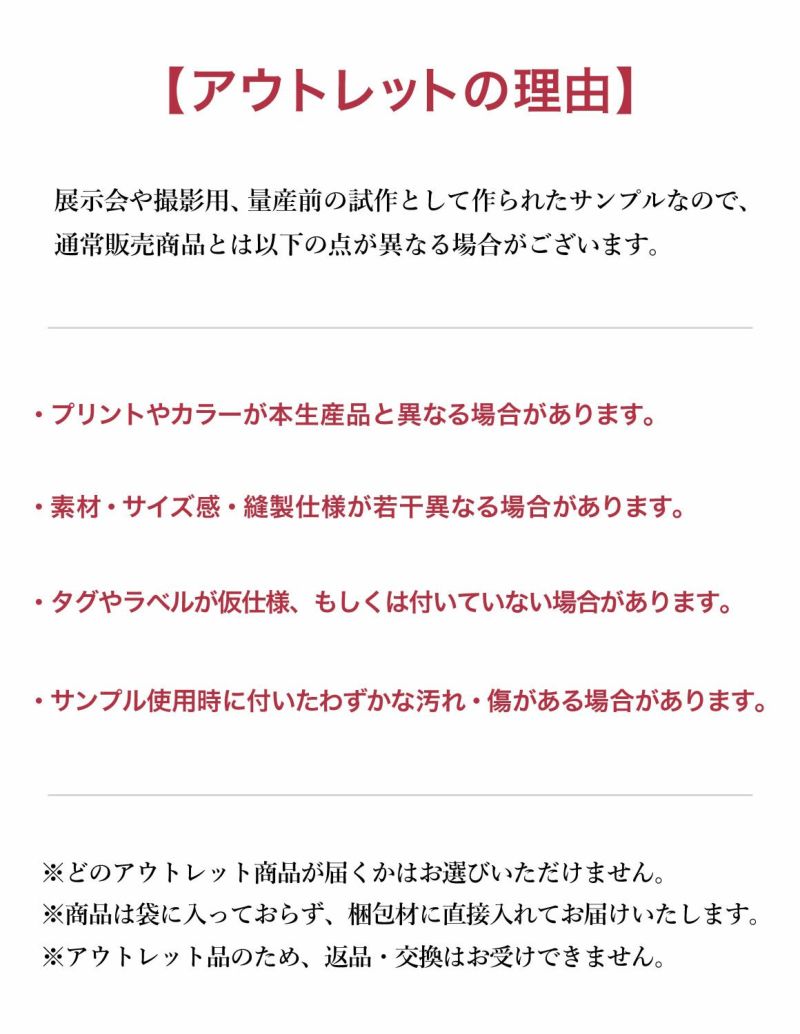 【アウトレットの理由】

展示会や撮影用、量産前の試作として作られたサンプルなので、通常販売商品とは以下の点が異なる場合がございます。

・プリントやカラーが本生産品と異なる場合があります。

・素材・サイズ感・縫製仕様が若干異なる場合があります。

・タグやラベルが仮仕様、もしくは付いていない場合があります。

・サンプル使用時に付いたわずかな汚れ・傷がある場合があります。

※どのアウトレット商品が届くかはお選びいただけません。
※商品は袋に入っておらず、梱包材に直接入れてお届けいたします。
※アウトレット品のため、返品・交換はお受けできません。